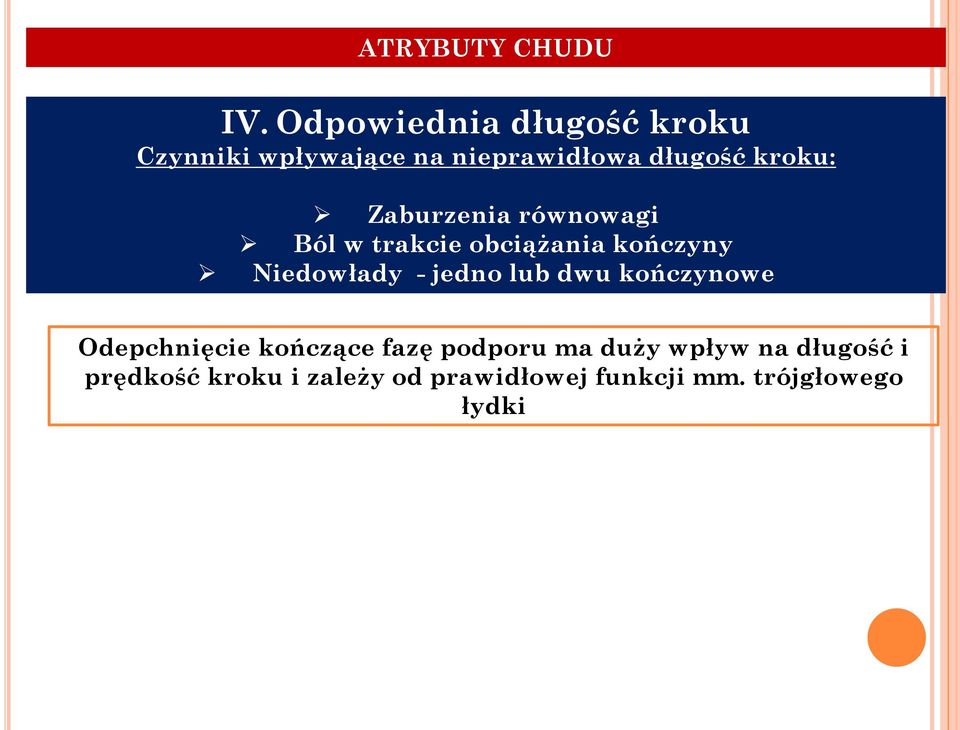 ATRYBUTY CHUDU

IV. Odpowiednia długość kroku
Czynniki wpływające na nieprawidłowa długość kroku:

➢ Zaburzenia równowagi
➢ Ból w trakcie obciążania kończyny
➢ Niedowłady - jedno lub dwu kończynowe

Odepchnięcie kończące fazę podporu ma duży wpływ na długość i prędkość kroku i zależy od prawidłowej funkcji mm. trójgłowego łydki